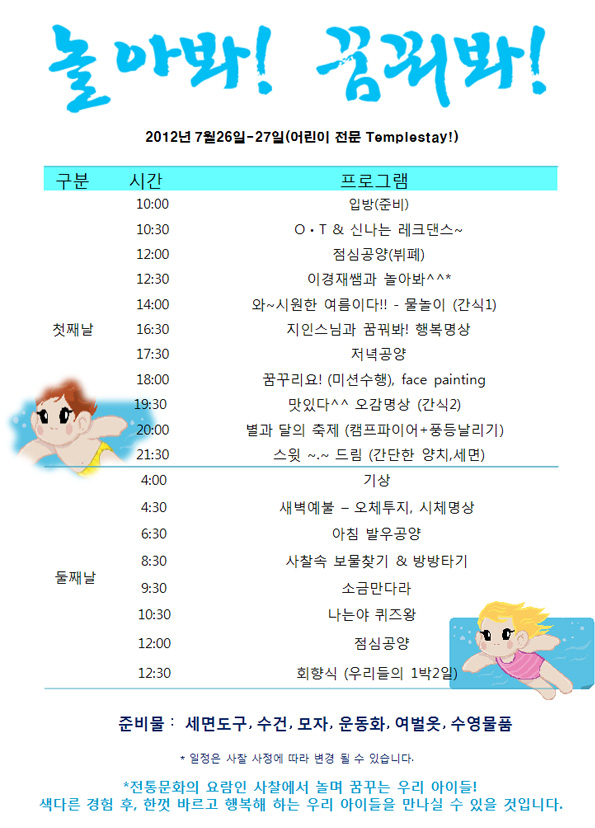 놀아봐! 꿈꿔봐!

2012년 7월26일-27일(어린이 전문 Templestay!)

| 구분 | 시간 | 프로그램 |
|---|---|---|
| 첫째날 | 10:00 | 입방(준비) |
| | 10:30 | O • T & 신나는 레크댄스~ |
| | 12:00 | 점심공양(뷔페) |
| | 12:30 | 이경재쌤과 놀아봐^^* |
| | 14:00 | 와~시원한 여름이다!! - 물놀이 (간식1) |
| | 16:30 | 지인스님과 꿈꿔봐! 행복명상 |
| | 17:30 | 저녁공양 |
| | 18:00 | 꿈꾸리요! (미션수행), face painting |
| | 19:30 | 맛있다^^ 오감명상 (간식2) |
| | 20:00 | 별과 달의 축제 (캠프파이어+풍등날리기) |
| | 21:30 | 스윗 ~.~ 드림 (간단한 양치,세면) |
| 둘째날 | 4:00 | 기상 |
| | 4:30 | 새벽예불 – 오체투지, 시체명상 |
| | 6:30 | 아침 발우공양 |
| | 8:30 | 사찰속 보물찾기 & 방방타기 |
| | 9:30 | 소금만다라 |
| | 10:30 | 나는야 퀴즈왕 |
| | 12:00 | 점심공양 |
| | 12:30 | 회향식 (우리들의 1박2일) |

준비물 : 세면도구, 수건, 모자, 운동화, 여벌옷, 수영물품

* 일정은 사찰 사정에 따라 변경 될 수 있습니다.

*전통문화의 요람인 사찰에서 놀며 꿈꾸는 우리 아이들!
색다른 경험 후, 한껏 바르고 행복해 하는 우리 아이들을 만나실 수 있을 것입니다.